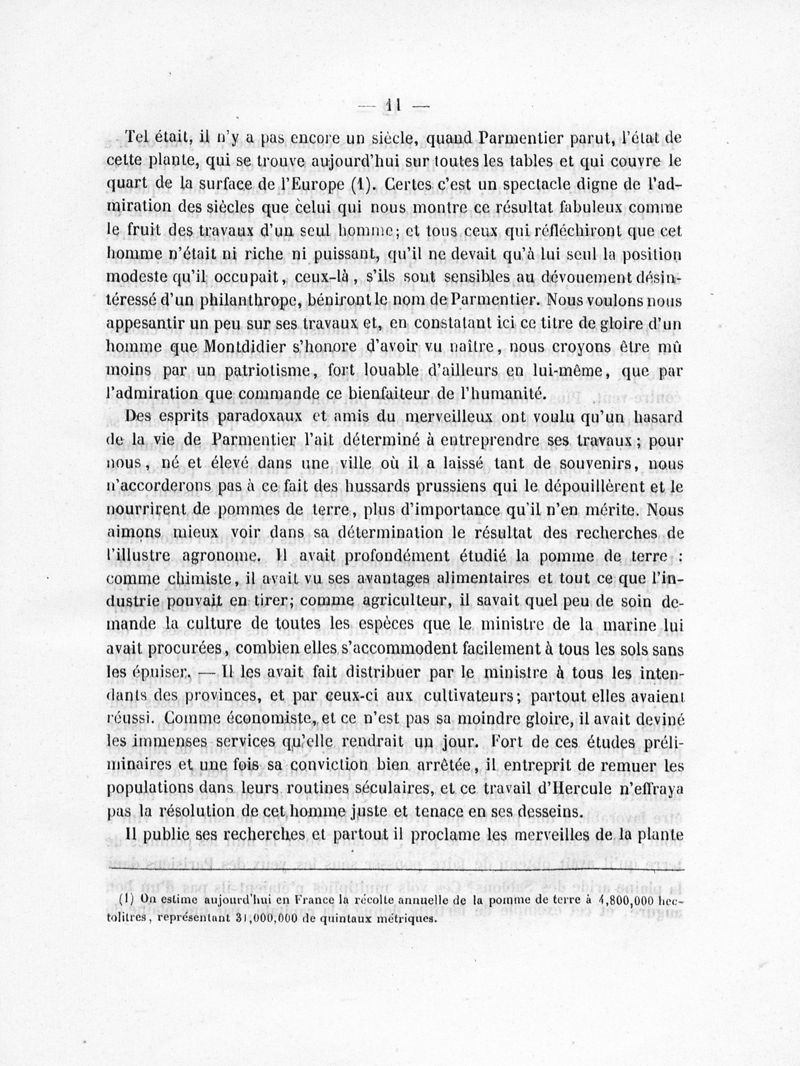 — 11 —

Tel était, il n'y a pas encore un siècle, quand Parmentier parut, l'état de cette plante, qui se trouve aujourd'hui sur toutes les tables et qui couvre le quart de la surface de l'Europe (1). Certes c'est un spectacle digne de l'admiration des siècles que celui qui nous montre ce résultat fabuleux comme le fruit des travaux d'un seul homme; et tous ceux qui réfléchiront que cet homme n'était ni riche ni puissant, qu'il ne devait qu'à lui seul la position modeste qu'il occupait, ceux-là, s'ils sont sensibles au dévouement désintéressé d'un philanthrope, béniront le nom de Parmentier. Nous voulons nous appesantir un peu sur ses travaux et, en constatant ici ce titre de gloire d'un homme que Montdidier s'honore d'avoir vu naître, nous croyons être mû moins par un patriotisme, fort louable d'ailleurs en lui-même, que par l'admiration que commande ce bienfaiteur de l'humanité.

Des esprits paradoxaux et amis du merveilleux ont voulu qu'un hasard de la vie de Parmentier l'ait déterminé à entreprendre ses travaux; pour nous, né et élevé dans une ville où il a laissé tant de souvenirs, nous n'accorderons pas à ce fait des hussards prussiens qui le dépouillèrent et le nourrirent de pommes de terre, plus d'importance qu'il n'en mérite. Nous aimons mieux voir dans sa détermination le résultat des recherches de l'illustre agronome. Il avait profondément étudié la pomme de terre : comme chimiste, il avait vu ses avantages alimentaires et tout ce que l'industrie pouvait en tirer; comme agriculteur, il savait quel peu de soin demande la culture de toutes les espèces que le ministre de la marine lui avait procurées, combien elles s'accommodent facilement à tous les sols sans les épuiser. — Il les avait fait distribuer par le ministre à tous les intendants des provinces, et par ceux-ci aux cultivateurs; partout elles avaient réussi. Comme économiste, et ce n'est pas sa moindre gloire, il avait deviné les immenses services qu'elle rendrait un jour. Fort de ces études préliminaires et une fois sa conviction bien arrêtée, il entreprit de remuer les populations dans leurs routines séculaires, et ce travail d'Hercule n'effraya pas la résolution de cet homme juste et tenace en ses desseins.

Il publie ses recherches et partout il proclame les merveilles de la plante

(1) On estime aujourd'hui en France la récolte annuelle de la pomme de terre à 4,800,000 hectolitres, représentant 31,000,000 de quintaux métriques.